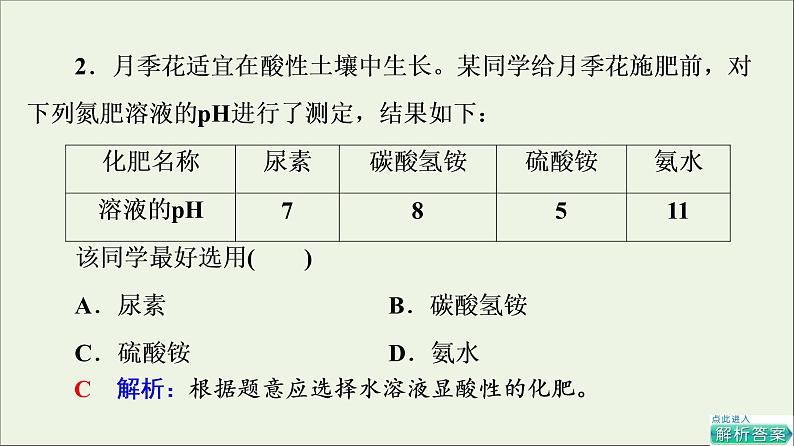 2．月季花适宜在酸性土壤中生长。某同学给月季花施肥前，对下列氮肥溶液的pH进行了测定，结果如下：

| 化肥名称 | 尿素 | 碳酸氢铵 | 硫酸铵 | 氨水 |
|---|---|---|---|---|
| 溶液的pH | 7 | 8 | 5 | 11 |

该同学最好选用(　　)

A．尿素　　B．碳酸氢铵

C．硫酸铵　　D．氨水

C　解析：根据题意应选择水溶液显酸性的化肥。

点此进入
解析答案